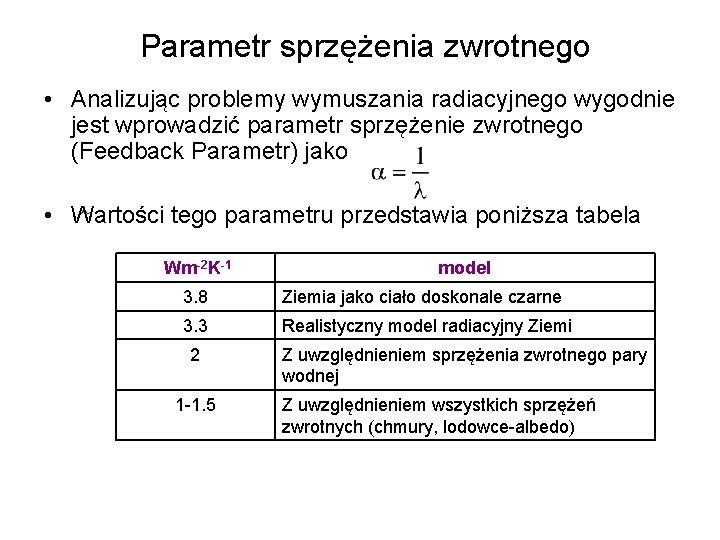 Parametr sprzężenia zwrotnego

• Analizując problemy wymuszania radiacyjnego wygodnie jest wprowadzić parametr sprzężenie zwrotnego (Feedback Parametr) jako $\alpha = \frac{1}{\lambda}$

• Wartości tego parametru przedstawia poniższa tabela

| $Wm^{-2}K^{-1}$ | model |
|---|---|
| 3.8 | Ziemia jako ciało doskonale czarne |
| 3.3 | Realistyczny model radiacyjny Ziemi |
| 2 | Z uwzględnieniem sprzężenia zwrotnego pary wodnej |
| 1-1.5 | Z uwzględnieniem wszystkich sprzężeń zwrotnych (chmury, lodowce-albedo) |